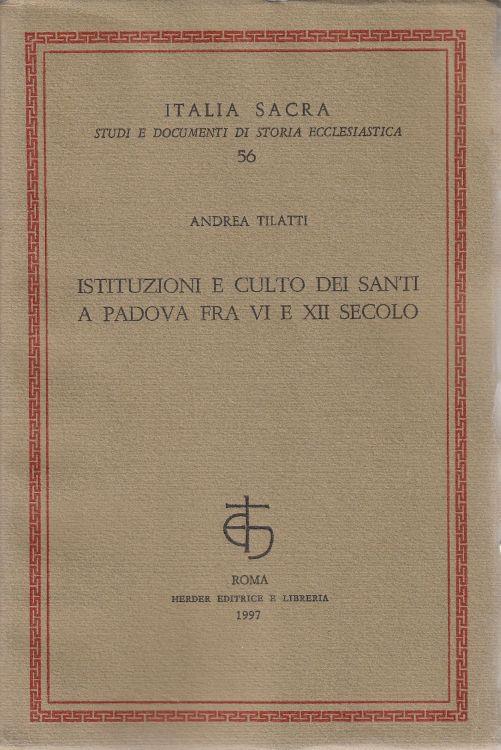 ITALIA SACRA
STUDI E DOCUMENTI DI STORIA ECCLESIASTICA
56

ANDREA TILATTI

ISTITUZIONI E CULTO DEI SANTI A PADOVA FRA VI E XII SECOLO

ROMA
HERDER EDITRICE E LIBRERIA
1997